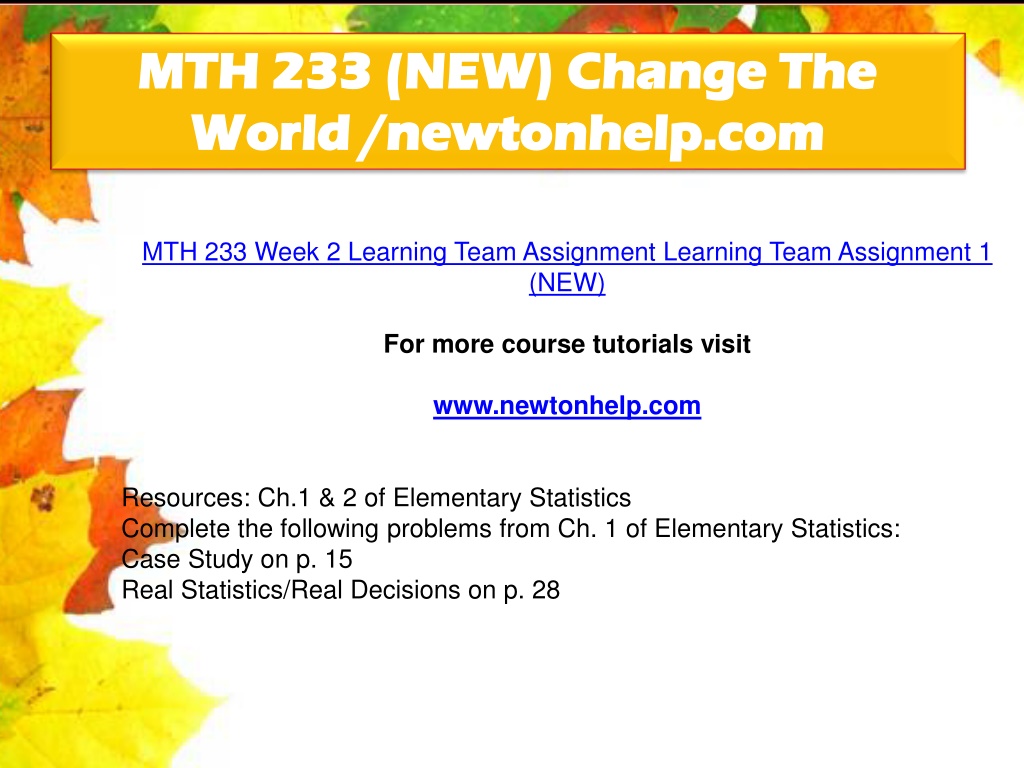 MTH 233 (NEW) Change The World /newtonhelp.com

MTH 233 Week 2 Learning Team Assignment Learning Team Assignment 1 (NEW)

For more course tutorials visit

www.newtonhelp.com

Resources: Ch.1 & 2 of Elementary Statistics
Complete the following problems from Ch. 1 of Elementary Statistics:
Case Study on p. 15
Real Statistics/Real Decisions on p. 28